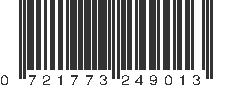 0 721773 249013